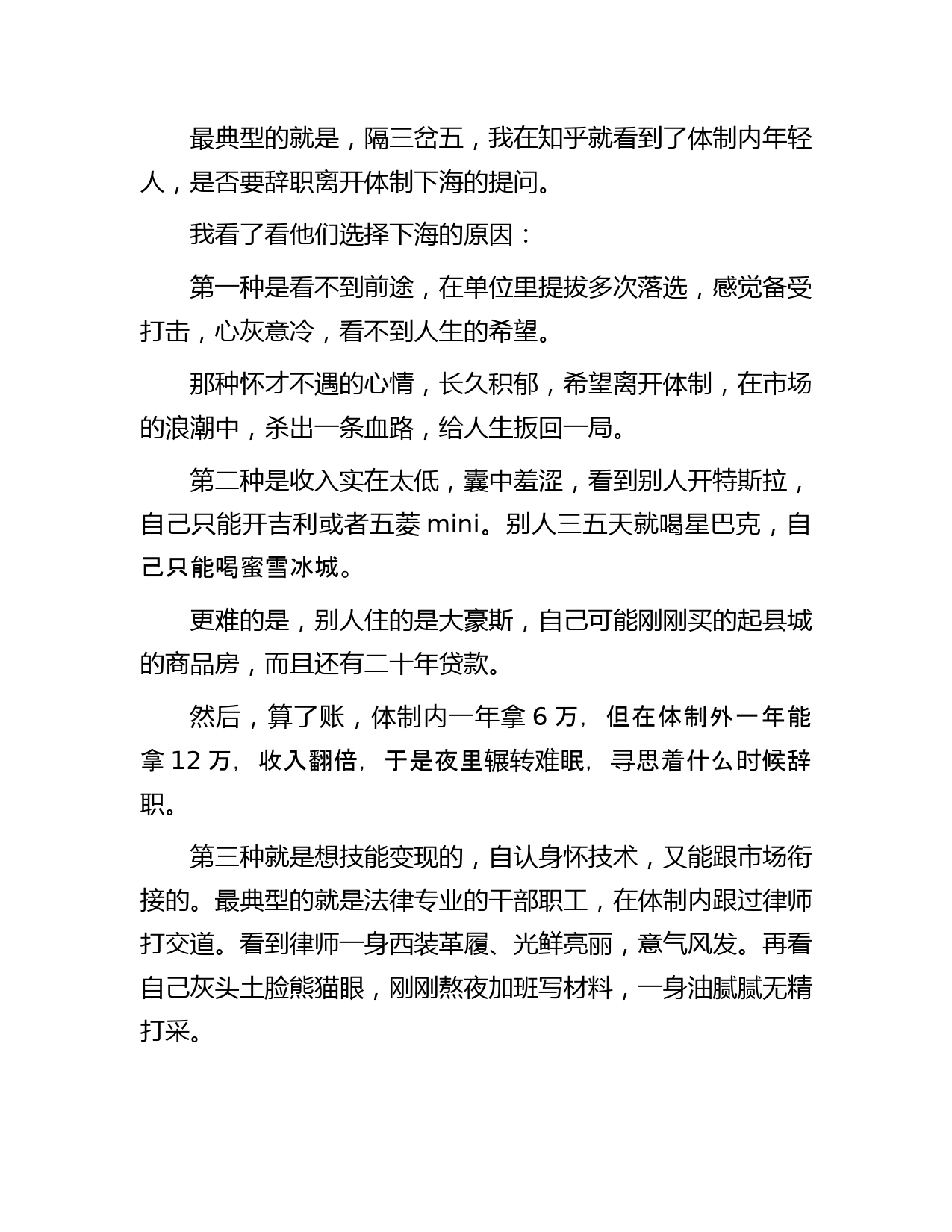 最典型的就是，隔三岔五，我在知乎就看到了体制内年轻人，是否要辞职离开体制下海的提问。

我看了看他们选择下海的原因：

第一种是看不到前途，在单位里提拔多次落选，感觉备受打击，心灰意冷，看不到人生的希望。

那种怀才不遇的心情，长久积郁，希望离开体制，在市场的浪潮中，杀出一条血路，给人生扳回一局。

第二种是收入实在太低，囊中羞涩，看到别人开特斯拉，自己只能开吉利或者五菱 mini。别人三五天就喝星巴克，自己只能喝蜜雪冰城。

更难的是，别人住的是大豪斯，自己可能刚刚买的起县城的商品房，而且还有二十年贷款。

然后，算了账，体制内一年拿 6 万，但在体制外一年能拿 12 万，收入翻倍，于是夜里辗转难眠，寻思着什么时候辞职。

第三种就是想技能变现的，自认身怀技术，又能跟市场衔接的。最典型的就是法律专业的干部职工，在体制内跟过律师打交道。看到律师一身西装革履、光鲜亮丽，意气风发。再看自己灰头土脸熊猫眼，刚刚熬夜加班写材料，一身油腻腻无精打采。